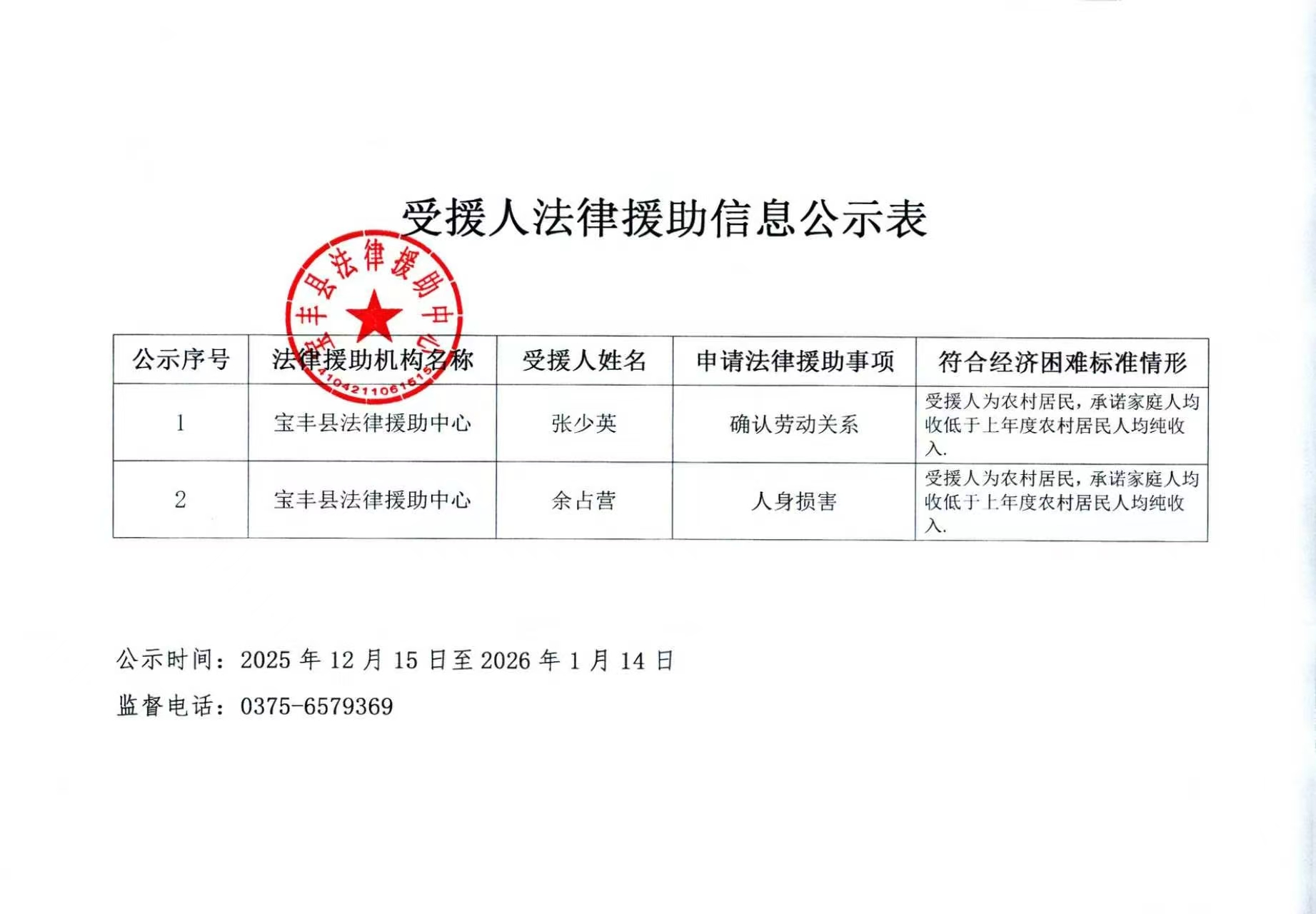 受援人法律援助信息公示表

宝丰县法律援助中心
4104211061615

| 公示序号 | 法律援助机构名称 | 受援人姓名 | 申请法律援助事项 | 符合经济困难标准情形 |
|---|---|---|---|---|
| 1 | 宝丰县法律援助中心 | 张少英 | 确认劳动关系 | 受援人为农村居民，承诺家庭人均收低于上年度农村居民人均纯收入. |
| 2 | 宝丰县法律援助中心 | 余占营 | 人身损害 | 受援人为农村居民，承诺家庭人均收低于上年度农村居民人均纯收入. |

公示时间：2025 年 12 月 15 日至 2026 年 1 月 14 日

监督电话：0375-6579369